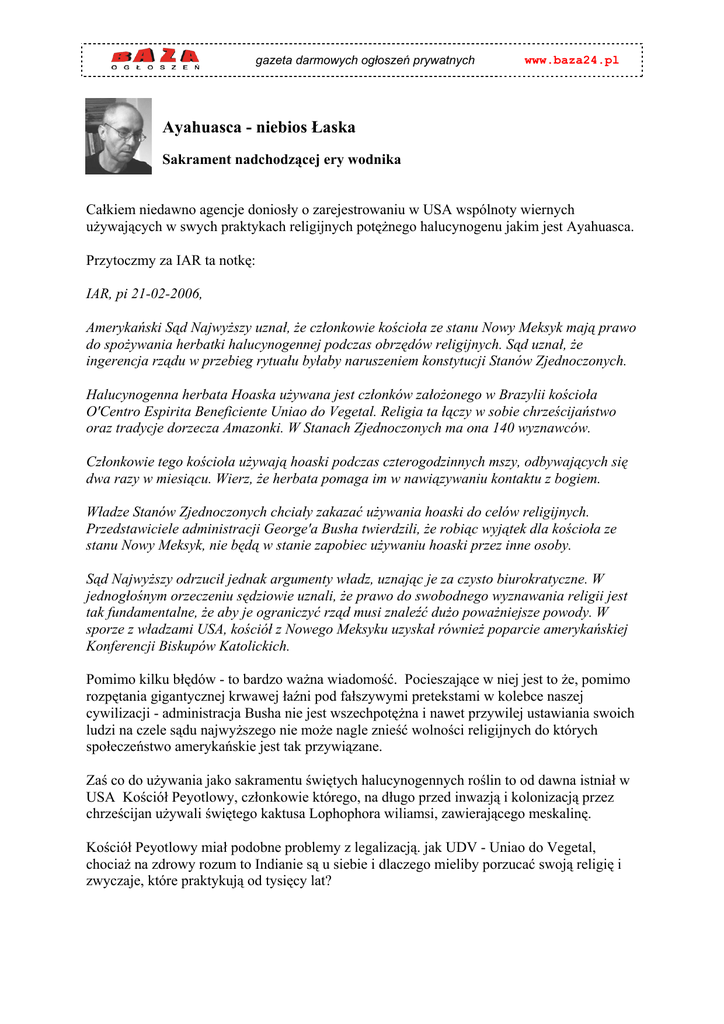 BAZA OGŁOSZEŃ gazeta darmowych ogłoszeń prywatnych www.baza24.pl

Ayahuasca - niebios Łaska

Sakrament nadchodzącej ery wodnika

Całkiem niedawno agencje doniosły o zarejestrowaniu w USA wspólnoty wiernych używających w swych praktykach religijnych potężnego halucynogenu jakim jest Ayahuasca.

Przytoczmy za IAR ta notkę:

IAR, pi 21-02-2006,

Amerykański Sąd Najwyższy uznał, że członkowie kościoła ze stanu Nowy Meksyk mają prawo do spożywania herbatki halucynogennej podczas obrzędów religijnych. Sąd uznał, że ingerencja rządu w przebieg rytuału byłaby naruszeniem konstytucji Stanów Zjednoczonych.

Halucynogenna herbata Hoaska używana jest członków założonego w Brazylii kościoła O'Centro Espirita Beneficiente Uniao do Vegetal. Religia ta łączy w sobie chrześcijaństwo oraz tradycje dorzecza Amazonki. W Stanach Zjednoczonych ma ona 140 wyznawców.

Członkowie tego kościoła używają hoaski podczas czterogodzinnych mszy, odbywających się dwa razy w miesiącu. Wierz, że herbata pomaga im w nawiązywaniu kontaktu z bogiem.

Władze Stanów Zjednoczonych chciały zakazać używania hoaski do celów religijnych. Przedstawiciele administracji George'a Busha twierdzili, że robiąc wyjątek dla kościoła ze stanu Nowy Meksyk, nie będą w stanie zapobiec używaniu hoaski przez inne osoby.

Sąd Najwyższy odrzucił jednak argumenty władz, uznając je za czysto biurokratyczne. W jednogłośnym orzeczeniu sędziowie uznali, że prawo do swobodnego wyznawania religii jest tak fundamentalne, że aby je ograniczyć rząd musi znaleźć dużo poważniejsze powody. W sporze z władzami USA, kościół z Nowego Meksyku uzyskał również poparcie amerykańskiej Konferencji Biskupów Katolickich.

Pomimo kilku błędów - to bardzo ważna wiadomość. Pocieszające w niej jest to że, pomimo rozpętania gigantycznej krwawej łaźni pod fałszywymi pretekstami w kolebce naszej cywilizacji - administracja Busha nie jest wszechpotężna i nawet przywilej ustawiania swoich ludzi na czele sądu najwyższego nie może nagle znieść wolności religijnych do których społeczeństwo amerykańskie jest tak przywiązane.

Zaś co do używania jako sakramentu świętych halucynogennych roślin to od dawna istniał w USA Kościół Peyotlowy, członkowie którego, na długo przed inwazją i kolonizacją przez chrześcijan używali świętego kaktusa Lophophora wiliamsi, zawierającego meskalinę.

Kościół Peyotlowy miał podobne problemy z legalizacją. jak UDV - Uniao do Vegetal, chociaż na zdrowy rozum to Indianie są u siebie i dlaczego mieliby porzucać swoją religię i zwyczaje, które praktykują od tysięcy lat?